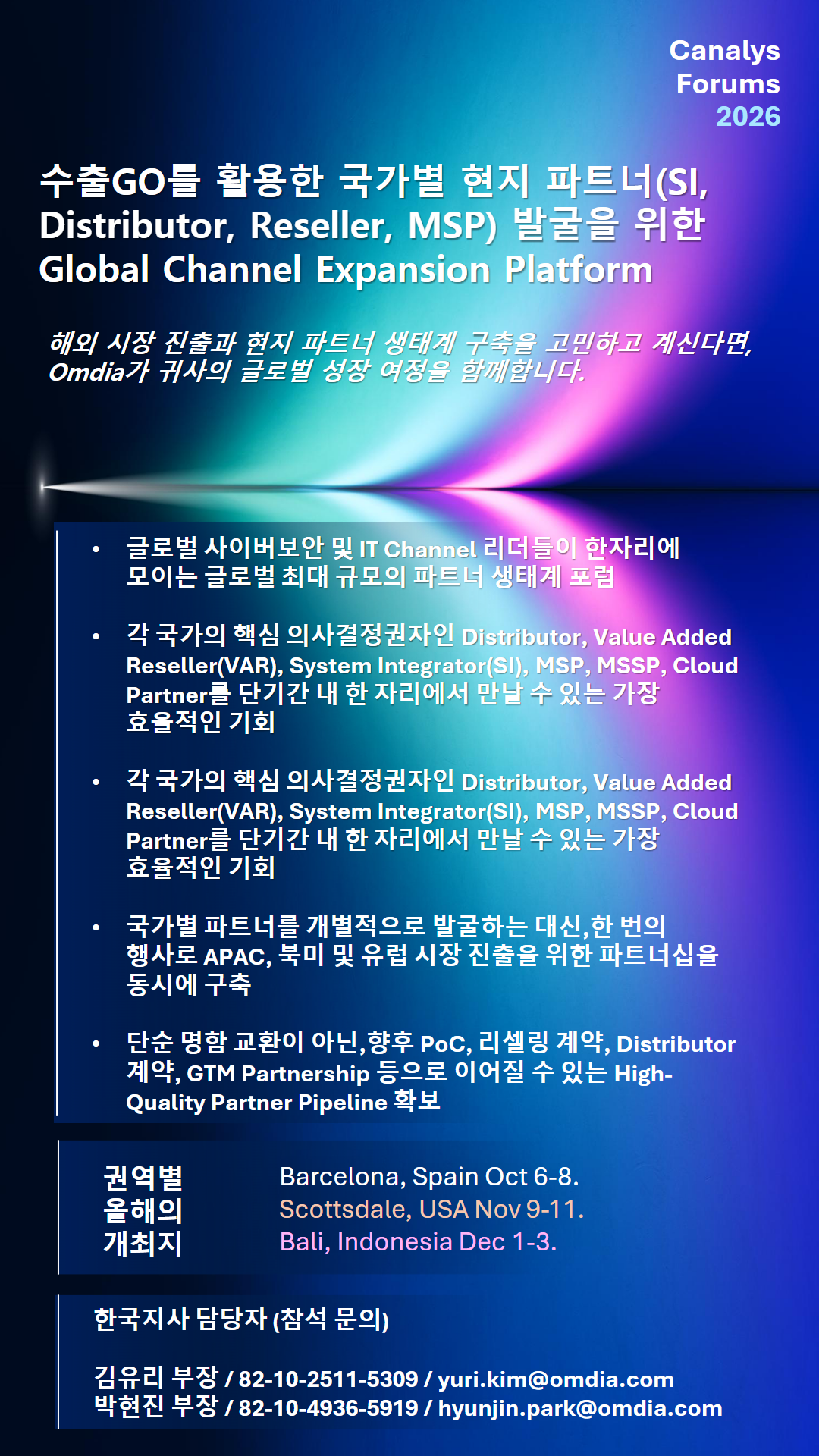 Canalys Forums 2026

수출GO를 활용한 국가별 현지 파트너(SI, Distributor, Reseller, MSP) 발굴을 위한 Global Channel Expansion Platform

해외 시장 진출과 현지 파트너 생태계 구축을 고민하고 계신다면, Omdia가 귀사의 글로벌 성장 여정을 함께합니다.

• 글로벌 사이버보안 및 IT Channel 리더들이 한자리에 모이는 글로벌 최대 규모의 파트너 생태계 포럼

• 각 국가의 핵심 의사결정권자인 Distributor, Value Added Reseller(VAR), System Integrator(SI), MSP, MSSP, Cloud Partner를 단기간 내 한 자리에서 만날 수 있는 가장 효율적인 기회

• 각 국가의 핵심 의사결정권자인 Distributor, Value Added Reseller(VAR), System Integrator(SI), MSP, MSSP, Cloud Partner를 단기간 내 한 자리에서 만날 수 있는 가장 효율적인 기회

• 국가별 파트너를 개별적으로 발굴하는 대신,한 번의 행사로 APAC, 북미 및 유럽 시장 진출을 위한 파트너십을 동시에 구축

• 단순 명함 교환이 아닌,향후 PoC, 리셀링 계약, Distributor 계약, GTM Partnership 등으로 이어질 수 있는 High-Quality Partner Pipeline 확보

권역별 올해의 개최지

Barcelona, Spain Oct 6-8.
Scottsdale, USA Nov 9-11.
Bali, Indonesia Dec 1-3.

한국지사 담당자 (참석 문의)

김유리 부장 / 82-10-2511-5309 / yuri.kim@omdia.com
박현진 부장 / 82-10-4936-5919 / hyunjin.park@omdia.com